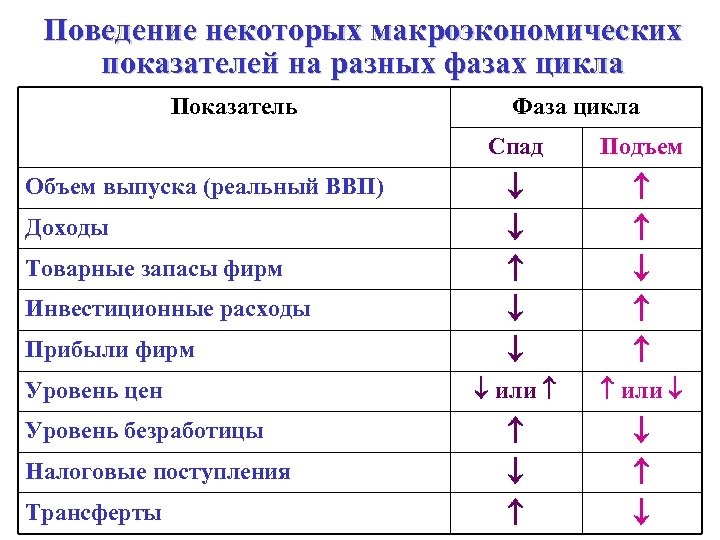 Поведение некоторых макроэкономических показателей на разных фазах цикла

| Показатель | Фаза цикла | |
|---|---|---|
| | Спад | Подъем |
| Объем выпуска (реальный ВВП) | ↓ | ↑ |
| Доходы | ↓ | ↑ |
| Товарные запасы фирм | ↑ | ↓ |
| Инвестиционные расходы | ↓ | ↑ |
| Прибыли фирм | ↓ | ↑ |
| Уровень цен | ↓ или ↑ | ↑ или ↓ |
| Уровень безработицы | ↑ | ↓ |
| Налоговые поступления | ↓ | ↑ |
| Трансферты | ↑ | ↓ |